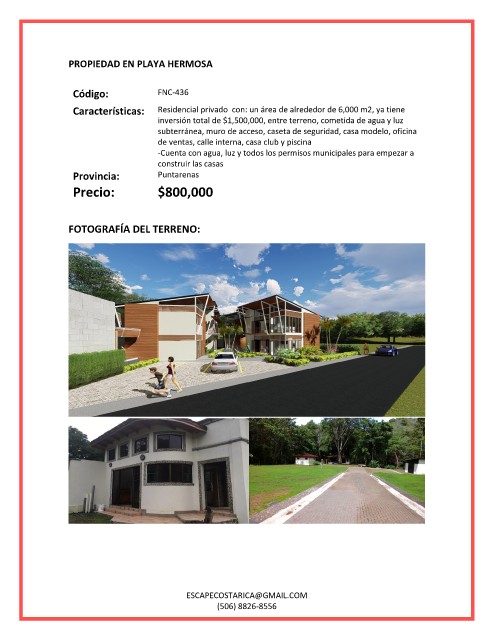 PROPIEDAD EN PLAYA HERMOSA

Código: FNC-436

Características: Residencial privado con: un área de alrededor de 6,000 m2, ya tiene inversión total de $1,500,000, entre terreno, cometida de agua y luz subterránea, muro de acceso, caseta de seguridad, casa modelo, oficina de ventas, calle interna, casa club y piscina
-Cuenta con agua, luz y todos los permisos municipales para empezar a construir las casas

Provincia: Puntarenas

Precio: $800,000

FOTOGRAFÍA DEL TERRENO:

ESCAPECOSTARICA@GMAIL.COM
(506) 8826-8556